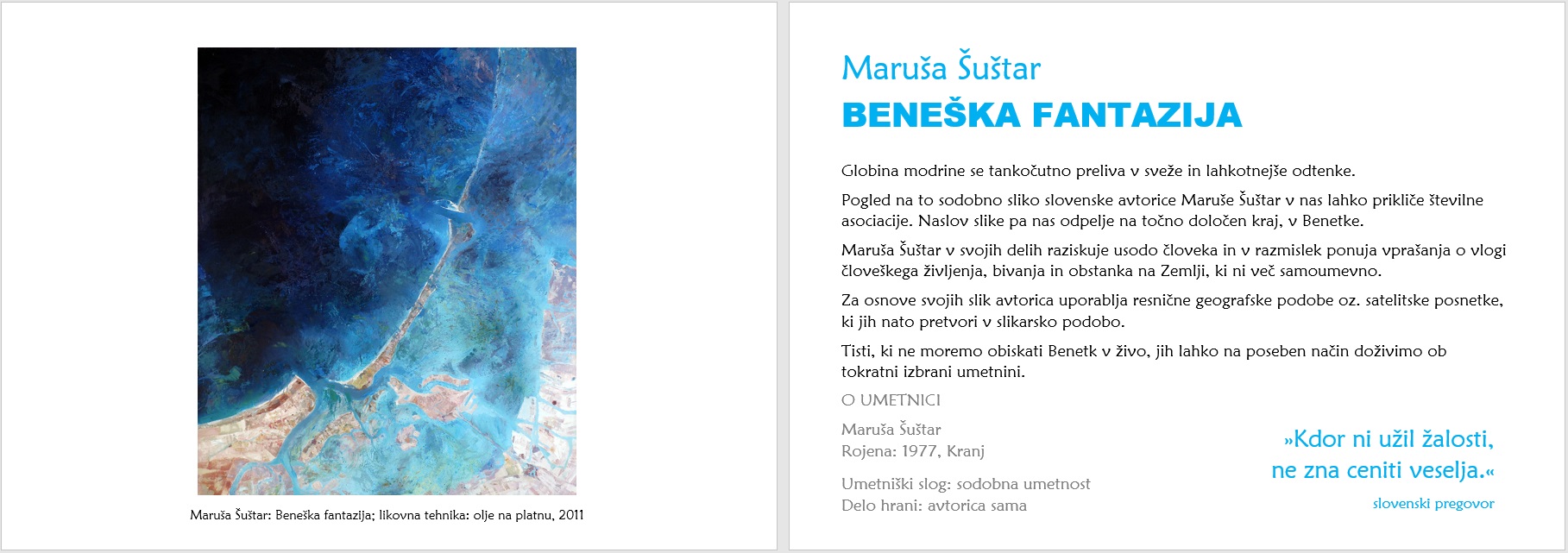 Maruša Šuštar: Beneška fantazija; likovna tehnika: olje na platnu, 2011

Maruša Šuštar
BENEŠKA FANTAZIJA

Globina modrine se tankočutno preliva v sveže in lahkotnejše odtenke.

Pogled na to sodobno sliko slovenske avtorice Maruše Šuštar v nas lahko prikliče številne asociacije. Naslov slike pa nas odpelje na točno določen kraj, v Benetke.

Maruša Šuštar v svojih delih raziskuje usodo človeka in v razmislek ponuja vprašanja o vlogi človeškega življenja, bivanja in obstanka na Zemlji, ki ni več samoumevno.

Za osnove svojih slik avtorica uporablja resnične geografske podobe oz. satelitske posnetke, ki jih nato pretvori v slikarsko podobo.

Tisti, ki ne moremo obiskati Benetk v živo, jih lahko na poseben način doživimo ob tokratni izbrani umetnini.

O UMETNICI

Maruša Šuštar
Rojena: 1977, Kranj

Umetniški slog: sodobna umetnost
Delo hrani: avtorica sama

»Kdor ni užil žalosti,
ne zna ceniti veselja.«

slovenski pregovor